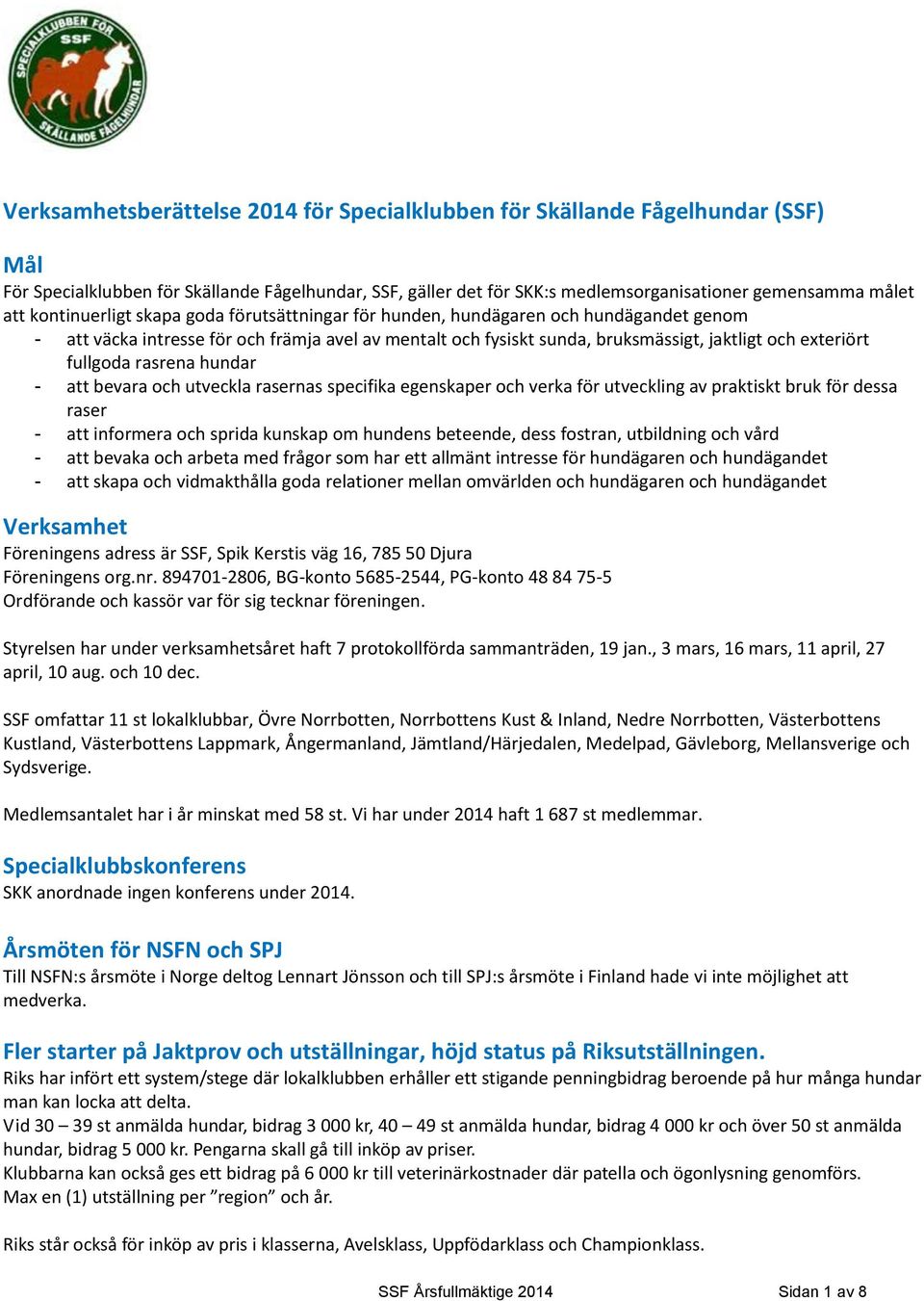 SPECIALKLUBBEN FÖR SSF SKÄLLANDE FÅGELHUNDAR

Verksamhetsberättelse 2014 för Specialklubben för Skällande Fågelhundar (SSF)

Mål
För Specialklubben för Skällande Fågelhundar, SSF, gäller det för SKK:s medlemsorganisationer gemensamma målet att kontinuerligt skapa goda förutsättningar för hunden, hundägaren och hundägandet genom
- att väcka intresse för och främja avel av mentalt och fysiskt sunda, bruksmässigt, jaktligt och exteriört fullgoda rasrena hundar
- att bevara och utveckla rasernas specifika egenskaper och verka för utveckling av praktiskt bruk för dessa raser
- att informera och sprida kunskap om hundens beteende, dess fostran, utbildning och vård
- att bevaka och arbeta med frågor som har ett allmänt intresse för hundägaren och hundägandet
- att skapa och vidmakthålla goda relationer mellan omvärlden och hundägaren och hundägandet

Verksamhet
Föreningens adress är SSF, Spik Kerstis väg 16, 785 50 Djura
Föreningens org.nr. 894701-2806, BG-konto 5685-2544, PG-konto 48 84 75-5
Ordförande och kassör var för sig tecknar föreningen.

Styrelsen har under verksamhetsåret haft 7 protokollförda sammanträden, 19 jan., 3 mars, 16 mars, 11 april, 27 april, 10 aug. och 10 dec.

SSF omfattar 11 st lokalklubbar, Övre Norrbotten, Norrbottens Kust & Inland, Nedre Norrbotten, Västerbottens Kustland, Västerbottens Lappmark, Ångermanland, Jämtland/Härjedalen, Medelpad, Gävleborg, Mellansverige och Sydsverige.

Medlemsantalet har i år minskat med 58 st. Vi har under 2014 haft 1 687 st medlemmar.

Specialklubbskonferens
SKK anordnade ingen konferens under 2014.

Årsmöten för NSFN och SPJ
Till NSFN:s årsmöte i Norge deltog Lennart Jönsson och till SPJ:s årsmöte i Finland hade vi inte möjlighet att medverka.

Fler starter på Jaktprov och utställningar, höjd status på Riksutställningen.
Riks har infört ett system/stege där lokalklubben erhåller ett stigande penningbidrag beroende på hur många hundar man kan locka att delta.
Vid 30 – 39 st anmälda hundar, bidrag 3 000 kr, 40 – 49 st anmälda hundar, bidrag 4 000 kr och över 50 st anmälda hundar, bidrag 5 000 kr. Pengarna skall gå till inköp av priser.
Klubbarna kan också ges ett bidrag på 6 000 kr till veterinärkostnader där patella och ögonlysning genomförs.
Max en (1) utställning per ”region” och år.

Riks står också för inköp av pris i klasserna, Avelsklass, Uppfödarklass och Championklass.

SSF Årsfullmäktige 2014 Sidan 1 av 8